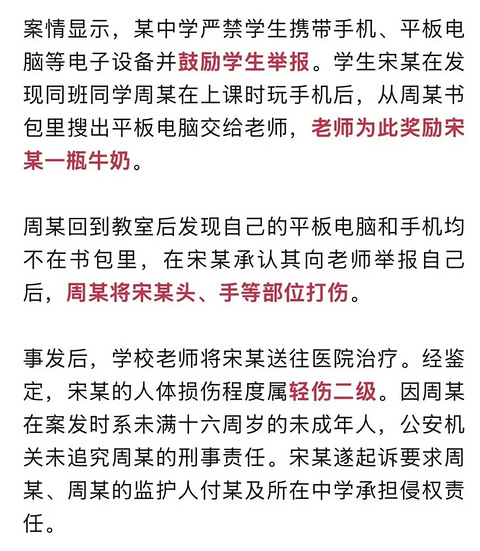 案情显示，某中学严禁学生携带手机、平板电脑等电子设备并鼓励学生举报。学生宋某在发现同班同学周某在上课时玩手机后，从周某书包里搜出平板电脑交给老师，老师为此奖励宋某一瓶牛奶。

周某回到教室后发现自己的平板电脑和手机均不在书包里，在宋某承认其向老师举报自己后，周某将宋某头、手等部位打伤。

事发后，学校老师将宋某送往医院治疗。经鉴定，宋某的人体损伤程度属轻伤二级。因周某在案发时系未满十六周岁的未成年人，公安机关未追究周某的刑事责任。宋某遂起诉要求周某、周某的监护人付某及所在中学承担侵权责任。